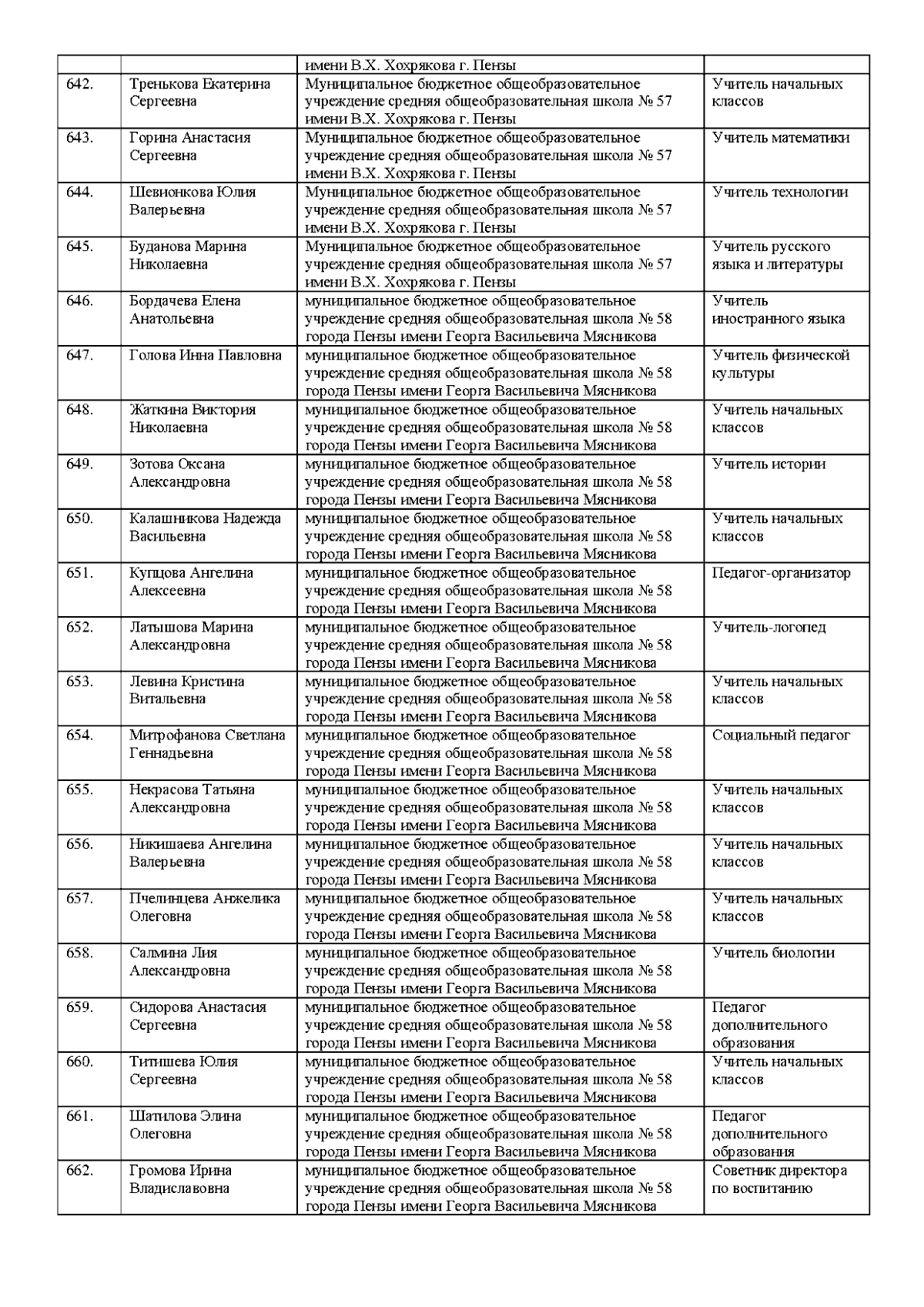 |  |  |  |  |
|---|---|---|---|
|  |  | имени В.Х. Хохрякова г. Пензы |  |
| 642. | Тренькова Екатерина Сергеевна | Муниципальное бюджетное общеобразовательное учреждение средняя общеобразовательная школа № 57 имени В.Х. Хохрякова г. Пензы | Учитель начальных классов |
| 643. | Горина Анастасия Сергеевна | Муниципальное бюджетное общеобразовательное учреждение средняя общеобразовательная школа № 57 имени В.Х. Хохрякова г. Пензы | Учитель математики |
| 644. | Шевионкова Юлия Валерьевна | Муниципальное бюджетное общеобразовательное учреждение средняя общеобразовательная школа № 57 имени В.Х. Хохрякова г. Пензы | Учитель технологии |
| 645. | Буданова Марина Николаевна | Муниципальное бюджетное общеобразовательное учреждение средняя общеобразовательная школа № 57 имени В.Х. Хохрякова г. Пензы | Учитель русского языка и литературы |
| 646. | Бордачева Елена Анатольевна | муниципальное бюджетное общеобразовательное учреждение средняя общеобразовательная школа № 58 города Пензы имени Георга Васильевича Мясникова | Учитель иностранного языка |
| 647. | Голова Инна Павловна | муниципальное бюджетное общеобразовательное учреждение средняя общеобразовательная школа № 58 города Пензы имени Георга Васильевича Мясникова | Учитель физической культуры |
| 648. | Жаткина Виктория Николаевна | муниципальное бюджетное общеобразовательное учреждение средняя общеобразовательная школа № 58 города Пензы имени Георга Васильевича Мясникова | Учитель начальных классов |
| 649. | Зотова Оксана Александровна | муниципальное бюджетное общеобразовательное учреждение средняя общеобразовательная школа № 58 города Пензы имени Георга Васильевича Мясникова | Учитель истории |
| 650. | Калашникова Надежда Васильевна | муниципальное бюджетное общеобразовательное учреждение средняя общеобразовательная школа № 58 города Пензы имени Георга Васильевича Мясникова | Учитель начальных классов |
| 651. | Купцова Ангелина Алексеевна | муниципальное бюджетное общеобразовательное учреждение средняя общеобразовательная школа № 58 города Пензы имени Георга Васильевича Мясникова | Педагог-организатор |
| 652. | Латышова Марина Александровна | муниципальное бюджетное общеобразовательное учреждение средняя общеобразовательная школа № 58 города Пензы имени Георга Васильевича Мясникова | Учитель-логопед |
| 653. | Левина Кристина Витальевна | муниципальное бюджетное общеобразовательное учреждение средняя общеобразовательная школа № 58 города Пензы имени Георга Васильевича Мясникова | Учитель начальных классов |
| 654. | Митрофанова Светлана Геннадьевна | муниципальное бюджетное общеобразовательное учреждение средняя общеобразовательная школа № 58 города Пензы имени Георга Васильевича Мясникова | Социальный педагог |
| 655. | Некрасова Татьяна Александровна | муниципальное бюджетное общеобразовательное учреждение средняя общеобразовательная школа № 58 города Пензы имени Георга Васильевича Мясникова | Учитель начальных классов |
| 656. | Никишаева Ангелина Валерьевна | муниципальное бюджетное общеобразовательное учреждение средняя общеобразовательная школа № 58 города Пензы имени Георга Васильевича Мясникова | Учитель начальных классов |
| 657. | Пчелинцева Анжелика Олеговна | муниципальное бюджетное общеобразовательное учреждение средняя общеобразовательная школа № 58 города Пензы имени Георга Васильевича Мясникова | Учитель начальных классов |
| 658. | Салмина Лия Александровна | муниципальное бюджетное общеобразовательное учреждение средняя общеобразовательная школа № 58 города Пензы имени Георга Васильевича Мясникова | Учитель биологии |
| 659. | Сидорова Анастасия Сергеевна | муниципальное бюджетное общеобразовательное учреждение средняя общеобразовательная школа № 58 города Пензы имени Георга Васильевича Мясникова | Педагог дополнительного образования |
| 660. | Титишева Юлия Сергеевна | муниципальное бюджетное общеобразовательное учреждение средняя общеобразовательная школа № 58 города Пензы имени Георга Васильевича Мясникова | Учитель начальных классов |
| 661. | Шатилова Элина Олеговна | муниципальное бюджетное общеобразовательное учреждение средняя общеобразовательная школа № 58 города Пензы имени Георга Васильевича Мясникова | Педагог дополнительного образования |
| 662. | Громова Ирина Владиславовна | муниципальное бюджетное общеобразовательное учреждение средняя общеобразовательная школа № 58 города Пензы имени Георга Васильевича Мясникова | Советник директора по воспитанию |